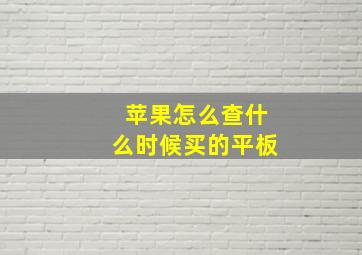 苹果怎么查什么时候买的平板